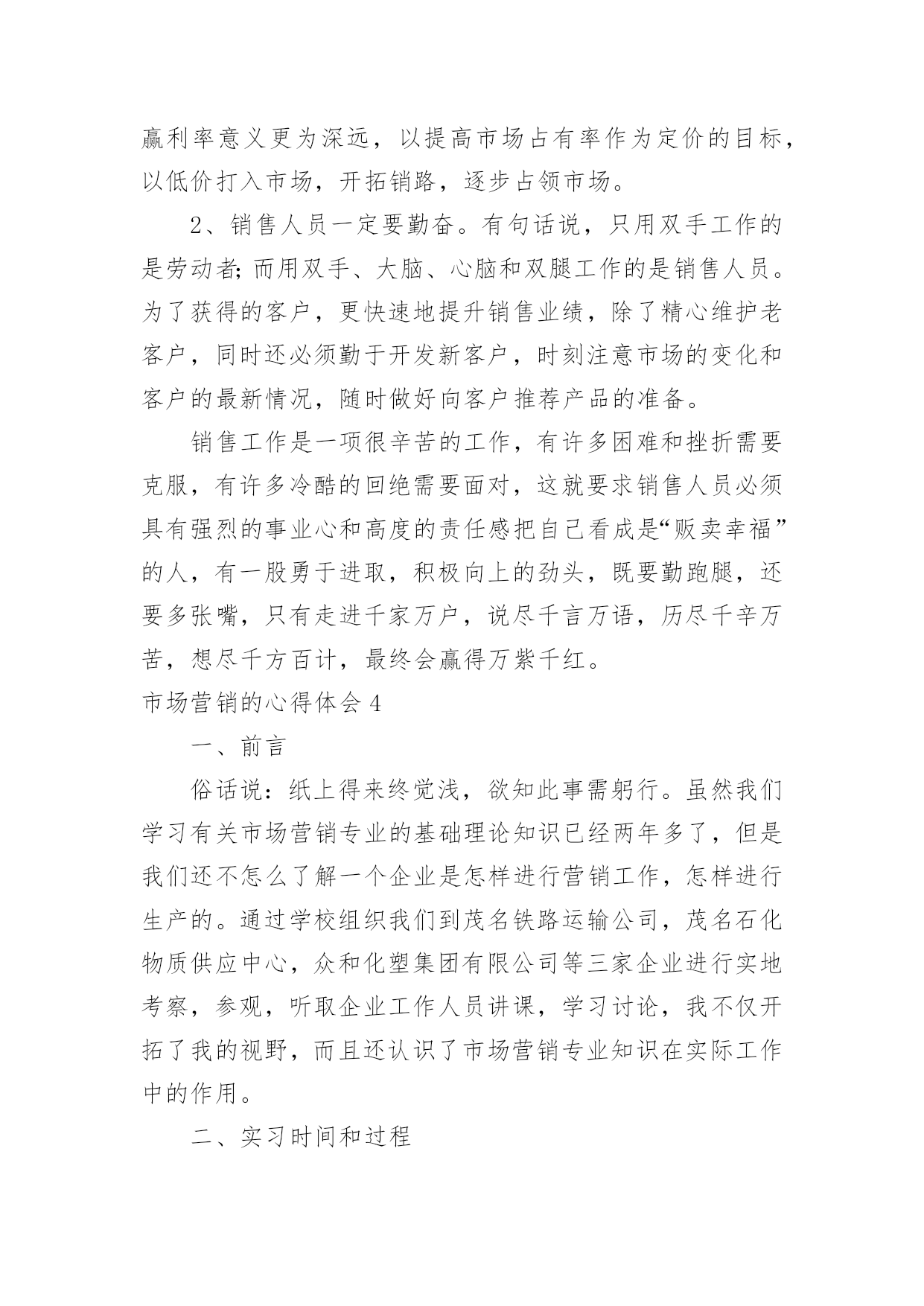 赢利率意义更为深远，以提高市场占有率作为定价的目标，以低价打入市场，开拓销路，逐步占领市场。

2、销售人员一定要勤奋。有句话说，只用双手工作的是劳动者;而用双手、大脑、心脑和双腿工作的是销售人员。为了获得的客户，更快速地提升销售业绩，除了精心维护老客户，同时还必须勤于开发新客户，时刻注意市场的变化和客户的最新情况，随时做好向客户推荐产品的准备。

销售工作是一项很辛苦的工作，有许多困难和挫折需要克服，有许多冷酷的回绝需要面对，这就要求销售人员必须具有强烈的事业心和高度的责任感把自己看成是“贩卖幸福”的人，有一股勇于进取，积极向上的劲头，既要勤跑腿，还要多张嘴，只有走进千家万户，说尽千言万语，历尽千辛万苦，想尽千方百计，最终会赢得万紫千红。

市场营销的心得体会 4

一、前言

俗话说：纸上得来终觉浅，欲知此事需躬行。虽然我们学习有关市场营销专业的基础理论知识已经两年多了，但是我们还不怎么了解一个企业是怎样进行营销工作，怎样进行生产的。通过学校组织我们到茂名铁路运输公司，茂名石化物质供应中心，众和化塑集团有限公司等三家企业进行实地考察，参观，听取企业工作人员讲课，学习讨论，我不仅开拓了我的视野，而且还认识了市场营销专业知识在实际工作中的作用。

二、实习时间和过程